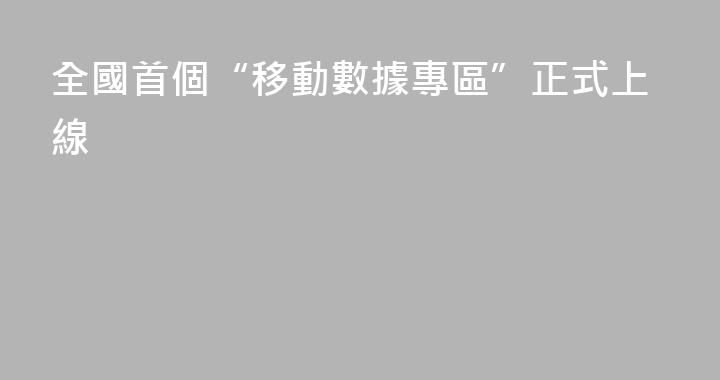 全國首個“移動數據專區”正式上線